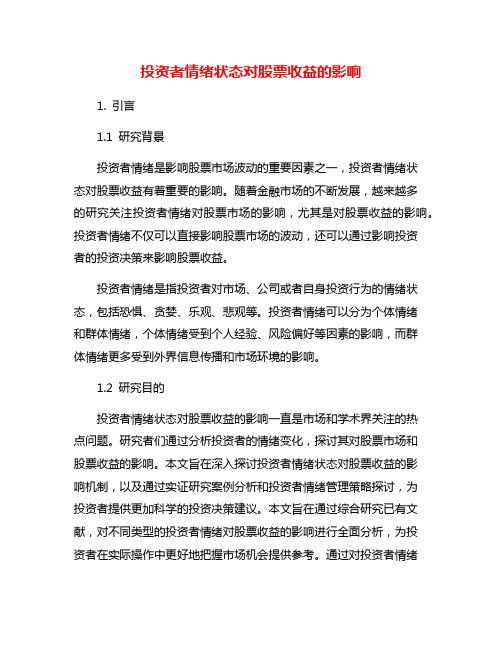 投资者情绪状态对股票收益的影响

1. 引言

1.1 研究背景

投资者情绪是影响股票市场波动的重要因素之一，投资者情绪状态对股票收益有着重要的影响。随着金融市场的不断发展，越来越多的研究关注投资者情绪对股票市场的影响，尤其是对股票收益的影响。投资者情绪不仅可以直接影响股票市场的波动，还可以通过影响投资者的投资决策来影响股票收益。

投资者情绪是指投资者对市场、公司或者自身投资行为的情绪状态，包括恐惧、贪婪、乐观、悲观等。投资者情绪可以分为个体情绪和群体情绪，个体情绪受到个人经验、风险偏好等因素的影响，而群体情绪更多受到外界信息传播和市场环境的影响。

1.2 研究目的

投资者情绪状态对股票收益的影响一直是市场和学术界关注的热点问题。研究者们通过分析投资者的情绪变化，探讨其对股票市场和股票收益的影响。本文旨在深入探讨投资者情绪状态对股票收益的影响机制，以及通过实证研究案例分析和投资者情绪管理策略探讨，为投资者提供更加科学的投资决策建议。本文旨在通过综合研究已有文献，对不同类型的投资者情绪对股票收益的影响进行全面分析，为投资者在实际操作中更好地把握市场机会提供参考。通过对投资者情绪